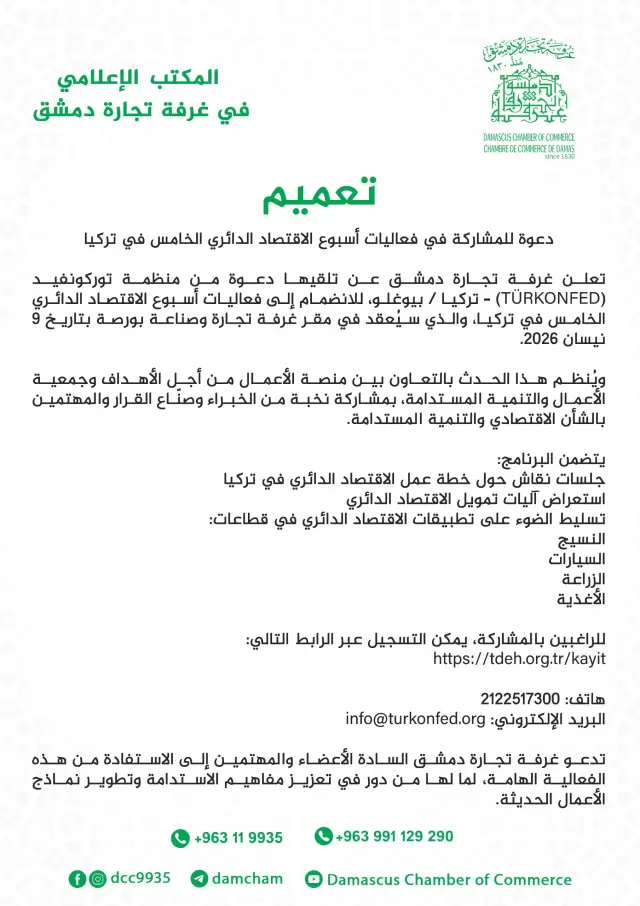 المكتب الإعلامي
في غرفة تجارة دمشق

غرفة تجارة دمشق
١٨٣٠
DAMASCUS CHAMBER OF COMMERCE
CHAMBRE DE COMMERCE DE DAMAS
since 1830

تعميم

دعوة للمشاركة في فعاليات أسبوع الاقتصاد الدائري الخامس في تركيا

تعلن غرفة تجارة دمشق عن تلقيها دعوة من منظمة توركونفيد (TÜRKONFED) - تركيا / بيوغلو، للانضمام إلى فعاليات أسبوع الاقتصاد الدائري الخامس في تركيا، والذي سيُعقد في مقر غرفة تجارة وصناعة بورصة بتاريخ 9 نيسان 2026.

ويُنظم هذا الحدث بالتعاون بين منصة الأعمال من أجل الأهداف وجمعية الأعمال والتنمية المستدامة، بمشاركة نخبة من الخبراء وصنّاع القرار والمهتمين بالشأن الاقتصادي والتنمية المستدامة.

يتضمن البرنامج:
جلسات نقاش حول خطة عمل الاقتصاد الدائري في تركيا
استعراض آليات تمويل الاقتصاد الدائري
تسليط الضوء على تطبيقات الاقتصاد الدائري في قطاعات:
النسيج
السيارات
الزراعة
الأغذية

للراغبين بالمشاركة، يمكن التسجيل عبر الرابط التالي:
https://tdeh.org.tr/kayit

هاتف: 2122517300
البريد الإلكتروني: info@turkonfed.org

تدعو غرفة تجارة دمشق السادة الأعضاء والمهتمين إلى الاستفادة من هذه الفعالية الهامة، لما لها من دور في تعزيز مفاهيم الاستدامة وتطوير نماذج الأعمال الحديثة.

+963 11 9935 +963 991 129 290
dcc9935 damcham Damascus Chamber of Commerce